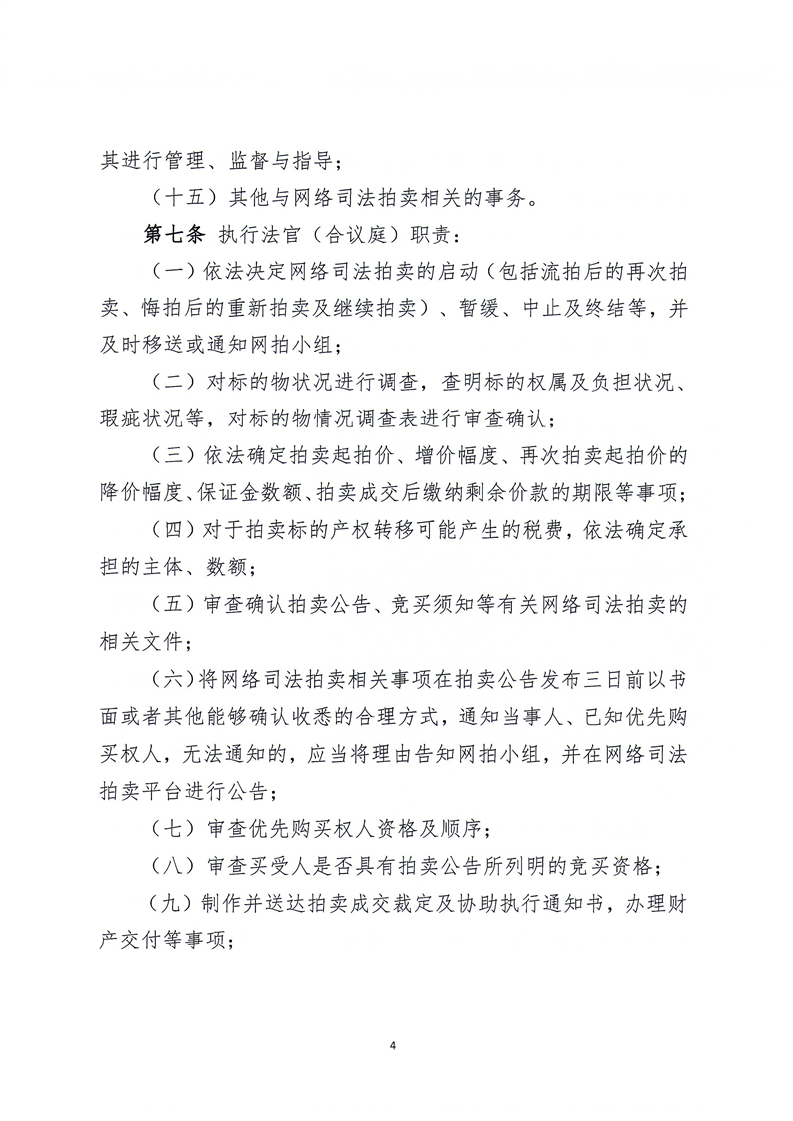 其进行管理、监督与指导；

（十五）其他与网络司法拍卖相关的事务。

第七条 执行法官（合议庭）职责：

（一）依法决定网络司法拍卖的启动（包括流拍后的再次拍卖、悔拍后的重新拍卖及继续拍卖）、暂缓、中止及终结等，并及时移送或通知网拍小组；

（二）对标的物状况进行调查，查明标的权属及负担状况、瑕疵状况等，对标的物情况调查表进行审查确认；

（三）依法确定拍卖起拍价、增价幅度、再次拍卖起拍价的降价幅度、保证金数额、拍卖成交后缴纳剩余价款的期限等事项；

（四）对于拍卖标的产权转移可能产生的税费，依法确定承担的主体、数额；

（五）审查确认拍卖公告、竞买须知等有关网络司法拍卖的相关文件；

（六）将网络司法拍卖相关事项在拍卖公告发布三日前以书面或者其他能够确认收悉的合理方式，通知当事人、已知优先购买权人，无法通知的，应当将理由告知网拍小组，并在网络司法拍卖平台进行公告；

（七）审查优先购买权人资格及顺序；

（八）审查买受人是否具有拍卖公告所列明的竞买资格；

（九）制作并送达拍卖成交裁定及协助执行通知书，办理财产交付等事项；

4